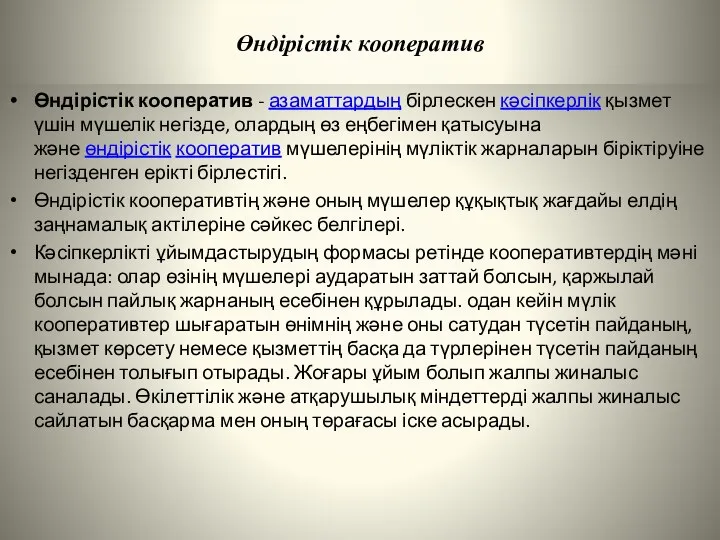 Өндірістік кооператив

• Өндірістік кооператив - азаматтардың бірлескен кәсіпкерлік қызмет үшін мүшелік негізде, олардың өз еңбегімен қатысуына және өндірістік кооператив мүшелерінің мүліктік жарналарын біріктіруіне негізденген ерікті бірлестігі.

• Өндірістік кооперативтің және оның мүшелер құқықтық жағдайы елдің заңнамалық актілеріне сәйкес белгілері.

• Кәсіпкерлікті ұйымдастырудың формасы ретінде кооперативтердің мәні мынада: олар өзінің мүшелері аударатын заттай болсын, қаржылай болсын пайлық жарнаның есебінен құрылады. одан кейін мүлік кооперативтер шығаратын өнімнің және оны сатудан түсетін пайданың, қызмет көрсету немесе қызметтің басқа да түрлерінен түсетін пайданың есебінен толығып отырады. Жоғары ұйым болып жалпы жиналыс саналады. Өкілеттілік және атқарушылық міндеттерді жалпы жиналыс сайлатын басқарма мен оның төрағасы іске асырады.